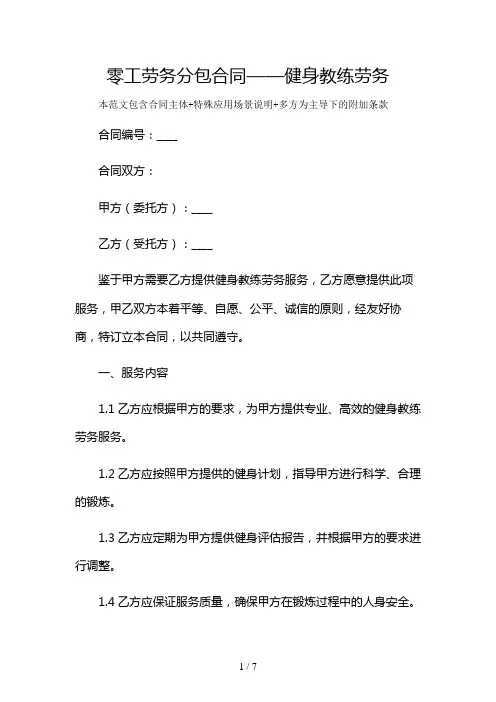 零工劳务分包合同——健身教练劳务

本范文包含合同主体+特殊应用场景说明+多方为主导下的附加条款

合同编号：____

合同双方：

甲方（委托方）：____

乙方（受托方）：____

鉴于甲方需要乙方提供健身教练劳务服务，乙方愿意提供此项服务，甲乙双方本着平等、自愿、公平、诚信的原则，经友好协商，特订立本合同，以共同遵守。

一、服务内容

1.1 乙方应根据甲方的要求，为甲方提供专业、高效的健身教练劳务服务。

1.2 乙方应按照甲方提供的健身计划，指导甲方进行科学、合理的锻炼。

1.3 乙方应定期为甲方提供健身评估报告，并根据甲方的要求进行调整。

1.4 乙方应保证服务质量，确保甲方在锻炼过程中的人身安全。

1 / 7